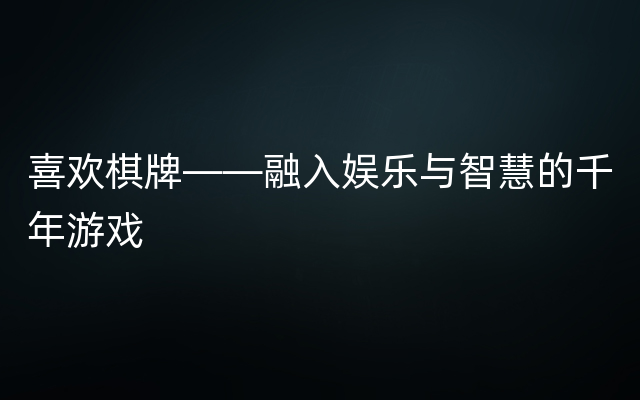 喜欢棋牌——融入娱乐与智慧的千年游戏